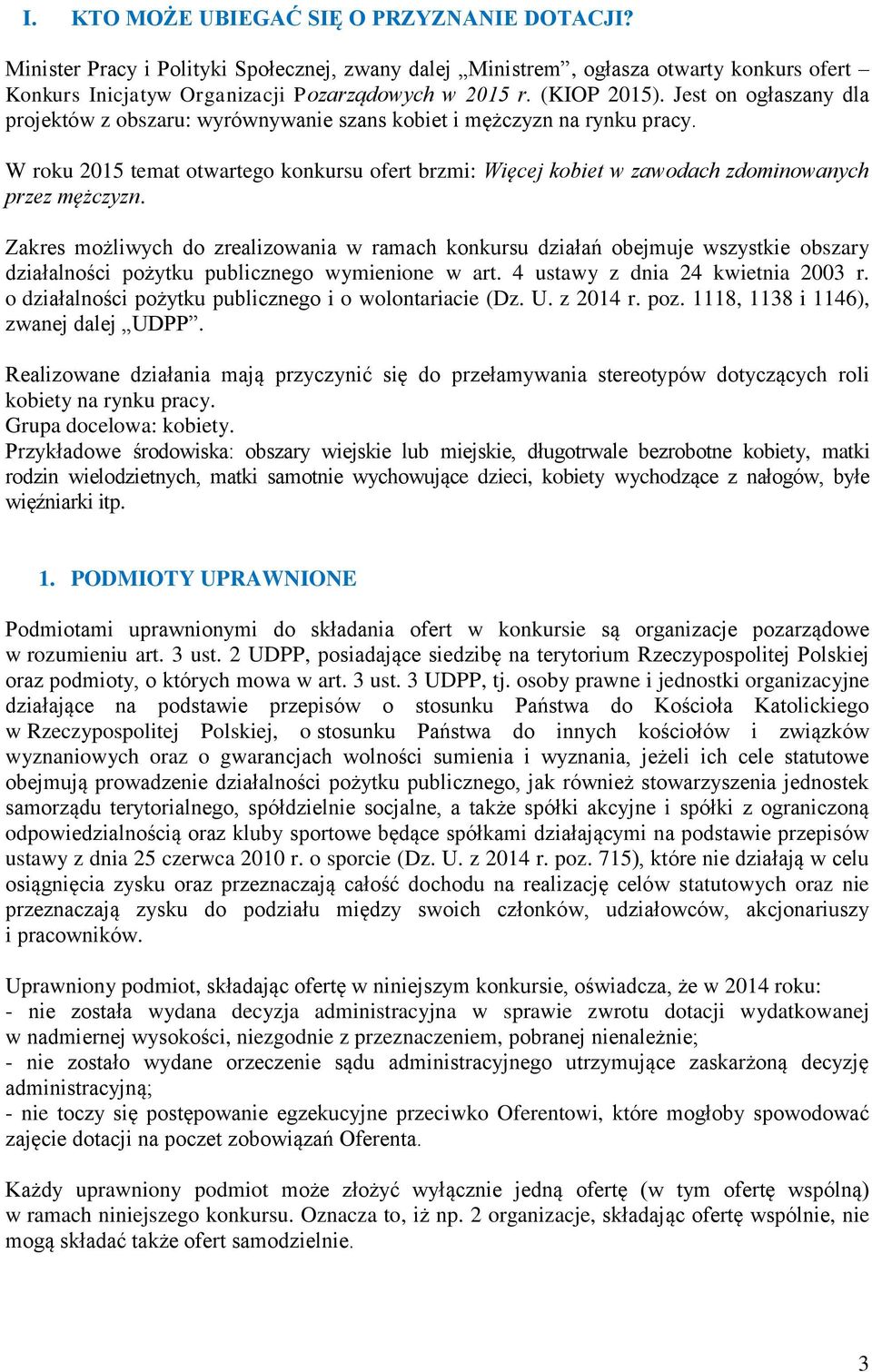 I. KTO MOŻE UBIEGAĆ SIĘ O PRZYZNANIE DOTACJI?

Minister Pracy i Polityki Społecznej, zwany dalej „Ministrem”, ogłasza otwarty konkurs ofert – Konkurs Inicjatyw Organizacji Pozarządowych w 2015 r. (KIOP 2015). Jest on ogłaszany dla projektów z obszaru: wyrównywanie szans kobiet i mężczyzn na rynku pracy.

W roku 2015 temat otwartego konkursu ofert brzmi: Więcej kobiet w zawodach zdominowanych przez mężczyzn.

Zakres możliwych do zrealizowania w ramach konkursu działań obejmuje wszystkie obszary działalności pożytku publicznego wymienione w art. 4 ustawy z dnia 24 kwietnia 2003 r. o działalności pożytku publicznego i o wolontariacie (Dz. U. z 2014 r. poz. 1118, 1138 i 1146), zwanej dalej „UDPP”.

Realizowane działania mają przyczynić się do przełamywania stereotypów dotyczących roli kobiety na rynku pracy.
Grupa docelowa: kobiety.
Przykładowe środowiska: obszary wiejskie lub miejskie, długotrwale bezrobotne kobiety, matki rodzin wielodzietnych, matki samotnie wychowujące dzieci, kobiety wychodzące z nałogów, byłe więźniarki itp.

1. PODMIOTY UPRAWNIONE

Podmiotami uprawnionymi do składania ofert w konkursie są organizacje pozarządowe w rozumieniu art. 3 ust. 2 UDPP, posiadające siedzibę na terytorium Rzeczypospolitej Polskiej oraz podmioty, o których mowa w art. 3 ust. 3 UDPP, tj. osoby prawne i jednostki organizacyjne działające na podstawie przepisów o stosunku Państwa do Kościoła Katolickiego w Rzeczypospolitej Polskiej, o stosunku Państwa do innych kościołów i związków wyznaniowych oraz o gwarancjach wolności sumienia i wyznania, jeżeli ich cele statutowe obejmują prowadzenie działalności pożytku publicznego, jak również stowarzyszenia jednostek samorządu terytorialnego, spółdzielnie socjalne, a także spółki akcyjne i spółki z ograniczoną odpowiedzialnością oraz kluby sportowe będące spółkami działającymi na podstawie przepisów ustawy z dnia 25 czerwca 2010 r. o sporcie (Dz. U. z 2014 r. poz. 715), które nie działają w celu osiągnięcia zysku oraz przeznaczają całość dochodu na realizację celów statutowych oraz nie przeznaczają zysku do podziału między swoich członków, udziałowców, akcjonariuszy i pracowników.

Uprawniony podmiot, składając ofertę w niniejszym konkursie, oświadcza, że w 2014 roku:
- nie została wydana decyzja administracyjna w sprawie zwrotu dotacji wydatkowanej w nadmiernej wysokości, niezgodnie z przeznaczeniem, pobranej nienależnie;
- nie zostało wydane orzeczenie sądu administracyjnego utrzymujące zaskarżoną decyzję administracyjną;
- nie toczy się postępowanie egzekucyjne przeciwko Oferentowi, które mogłoby spowodować zajęcie dotacji na poczet zobowiązań Oferenta.

Każdy uprawniony podmiot może złożyć wyłącznie jedną ofertę (w tym ofertę wspólną) w ramach niniejszego konkursu. Oznacza to, iż np. 2 organizacje, składając ofertę wspólnie, nie mogą składać także ofert samodzielnie.

3